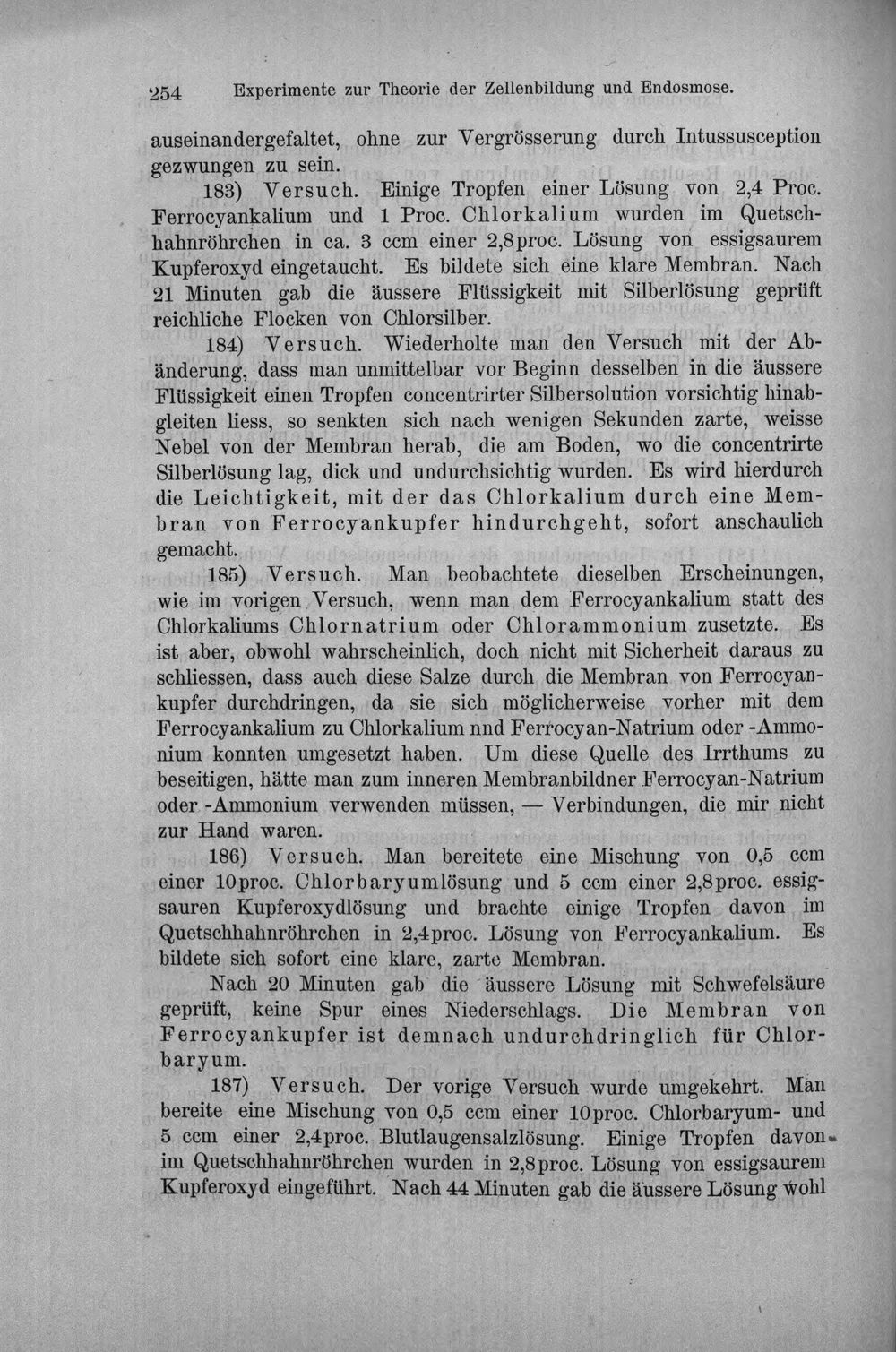 254 Experimente zur Theorie der Zellenbildung und Endosmose.

auseinandergefaltet, ohne zur Vergrösserung durch Intussusception gezwungen zu sein.

183) Versuch. Einige Tropfen einer Lösung von 2,4 Proc. Ferrocyankalium und 1 Proc. Chlorkalium wurden im Quetschhahnröhrchen in ca. 3 ccm einer 2,8proc. Lösung von essigsaurem Kupferoxyd eingetaucht. Es bildete sich eine klare Membran. Nach 21 Minuten gab die äussere Flüssigkeit mit Silberlösung geprüft reichliche Flocken von Chlorsilber.

184) Versuch. Wiederholte man den Versuch mit der Abänderung, dass man unmittelbar vor Beginn desselben in die äussere Flüssigkeit einen Tropfen concentrirter Silbersolution vorsichtig hinabgleiten liess, so senkten sich nach wenigen Sekunden zarte, weisse Nebel von der Membran herab, die am Boden, wo die concentrirte Silberlösung lag, dick und undurchsichtig wurden. Es wird hierdurch die Leichtigkeit, mit der das Chlorkalium durch eine Membran von Ferrocyankupfer hindurchgeht, sofort anschaulich gemacht.

185) Versuch. Man beobachtete dieselben Erscheinungen, wie im vorigen Versuch, wenn man dem Ferrocyankalium statt des Chlorkaliums Chlornatrium oder Chlorammonium zusetzte. Es ist aber, obwohl wahrscheinlich, doch nicht mit Sicherheit daraus zu schliessen, dass auch diese Salze durch die Membran von Ferrocyankupfer durchdringen, da sie sich möglicherweise vorher mit dem Ferrocyankalium zu Chlorkalium nnd Ferrocyan-Natrium oder -Ammonium konnten umgesetzt haben. Um diese Quelle des Irrthums zu beseitigen, hätte man zum inneren Membranbildner Ferrocyan-Natrium oder -Ammonium verwenden müssen, — Verbindungen, die mir nicht zur Hand waren.

186) Versuch. Man bereitete eine Mischung von 0,5 ccm einer 10proc. Chlorbaryumlösung und 5 ccm einer 2,8proc. essigsauren Kupferoxydlösung und brachte einige Tropfen davon im Quetschhahnröhrchen in 2,4proc. Lösung von Ferrocyankalium. Es bildete sich sofort eine klare, zarte Membran.

Nach 20 Minuten gab die äussere Lösung mit Schwefelsäure geprüft, keine Spur eines Niederschlags. Die Membran von Ferrocyankupfer ist demnach undurchdringlich für Chlorbaryum.

187) Versuch. Der vorige Versuch wurde umgekehrt. Man bereite eine Mischung von 0,5 ccm einer 10proc. Chlorbaryum- und 5 ccm einer 2,4proc. Blutlaugensalzlösung. Einige Tropfen davon im Quetschhahnröhrchen wurden in 2,8proc. Lösung von essigsaurem Kupferoxyd eingeführt. Nach 44 Minuten gab die äussere Lösung wohl